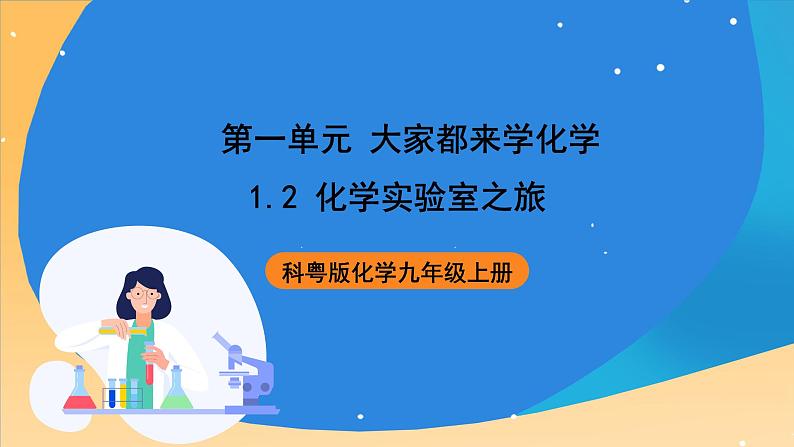 第一单元 大家都来学化学

1.2 化学实验室之旅

科粤版化学九年级上册